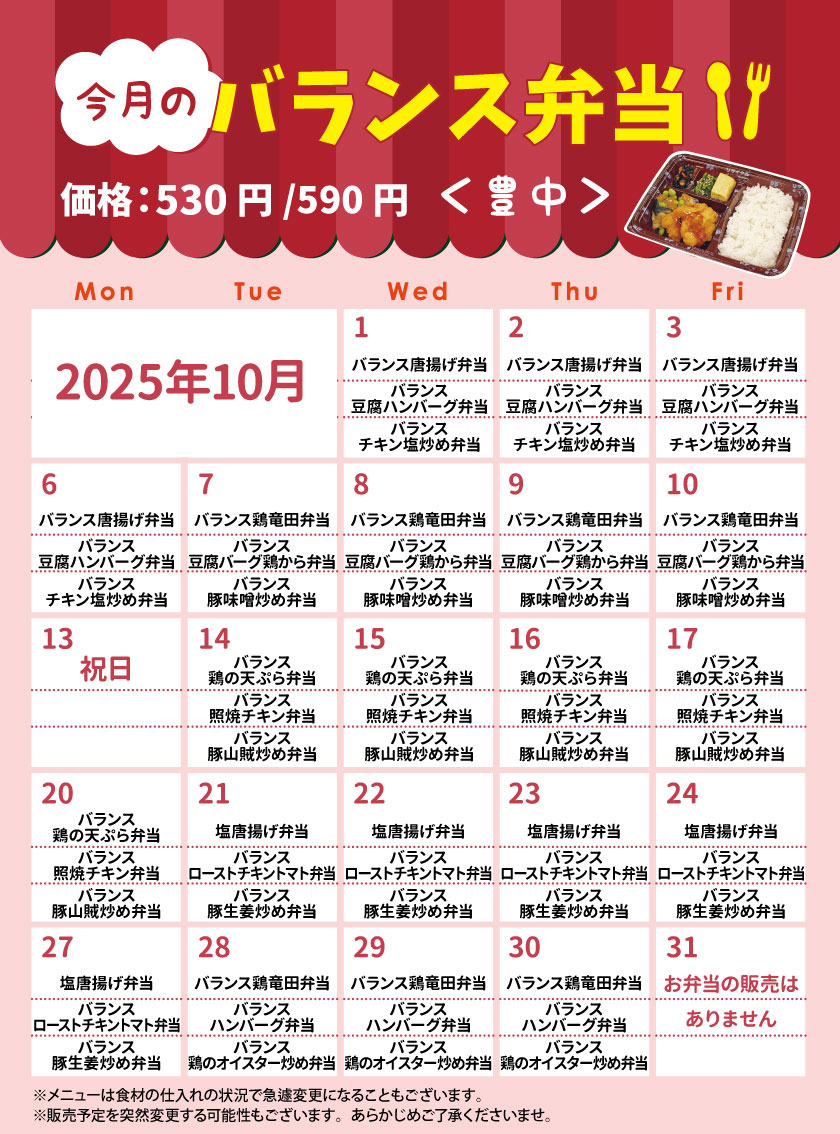 今月の バランス弁当

価格:530円/590円 <豊中>

| Mon | Tue | Wed | Thu | Fri |
|---|---|---|---|---|
| 2025年10月 |  | 1 バランス唐揚げ弁当 バランス豆腐ハンバーグ弁当 バランスチキン塩炒め弁当 | 2 バランス唐揚げ弁当 バランス豆腐ハンバーグ弁当 バランスチキン塩炒め弁当 | 3 バランス唐揚げ弁当 バランス豆腐ハンバーグ弁当 バランスチキン塩炒め弁当 |
| 6 バランス唐揚げ弁当 バランス豆腐ハンバーグ弁当 バランスチキン塩炒め弁当 | 7 バランス鶏竜田弁当 バランス豆腐バーグ鶏から弁当 バランス豚味噌炒め弁当 | 8 バランス鶏竜田弁当 バランス豆腐バーグ鶏から弁当 バランス豚味噌炒め弁当 | 9 バランス鶏竜田弁当 バランス豆腐バーグ鶏から弁当 バランス豚味噌炒め弁当 | 10 バランス鶏竜田弁当 バランス豆腐バーグ鶏から弁当 バランス豚味噌炒め弁当 |
| 13 祝日 | 14 バランス鶏の天ぷら弁当 バランス照焼チキン弁当 バランス豚山賊炒め弁当 | 15 バランス鶏の天ぷら弁当 バランス照焼チキン弁当 バランス豚山賊炒め弁当 | 16 バランス鶏の天ぷら弁当 バランス照焼チキン弁当 バランス豚山賊炒め弁当 | 17 バランス鶏の天ぷら弁当 バランス照焼チキン弁当 バランス豚山賊炒め弁当 |
| 20 バランス鶏の天ぷら弁当 バランス照焼チキン弁当 バランス豚山賊炒め弁当 | 21 塩唐揚げ弁当 バランスローストチキントマト弁当 バランス豚生姜炒め弁当 | 22 塩唐揚げ弁当 バランスローストチキントマト弁当 バランス豚生姜炒め弁当 | 23 塩唐揚げ弁当 バランスローストチキントマト弁当 バランス豚生姜炒め弁当 | 24 塩唐揚げ弁当 バランスローストチキントマト弁当 バランス豚生姜炒め弁当 |
| 27 塩唐揚げ弁当 バランスローストチキントマト弁当 バランス豚生姜炒め弁当 | 28 バランス鶏竜田弁当 バランスハンバーグ弁当 バランス鶏のオイスター炒め弁当 | 29 バランス鶏竜田弁当 バランスハンバーグ弁当 バランス鶏のオイスター炒め弁当 | 30 バランス鶏竜田弁当 バランスハンバーグ弁当 バランス鶏のオイスター炒め弁当 | 31 お弁当の販売はありません |

※メニューは食材の仕入れの状況で急遽変更になることもございます。
※販売予定を突然変更する可能性もございます。あらかじめご了承くださいませ。